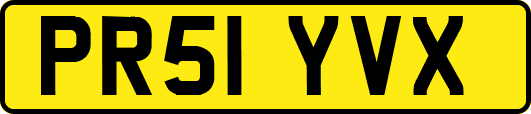 PR51 YVX